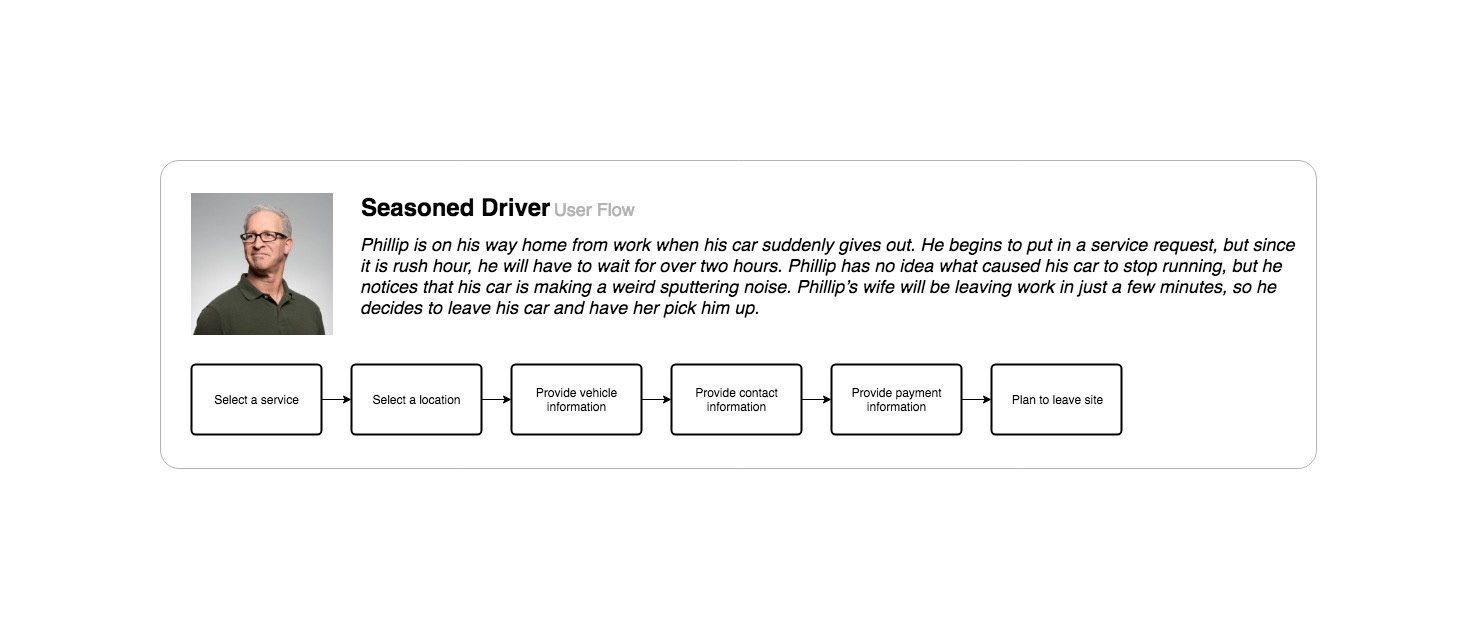 Seasoned Driver User Flow

Phillip is on his way home from work when his car suddenly gives out. He begins to put in a service request, but since it is rush hour, he will have to wait for over two hours. Phillip has no idea what caused his car to stop running, but he notices that his car is making a weird sputtering noise. Phillip's wife will be leaving work in just a few minutes, so he decides to leave his car and have her pick him up.

Select a service

Select a location

Provide vehicle information

Provide contact information

Provide payment information

Plan to leave site